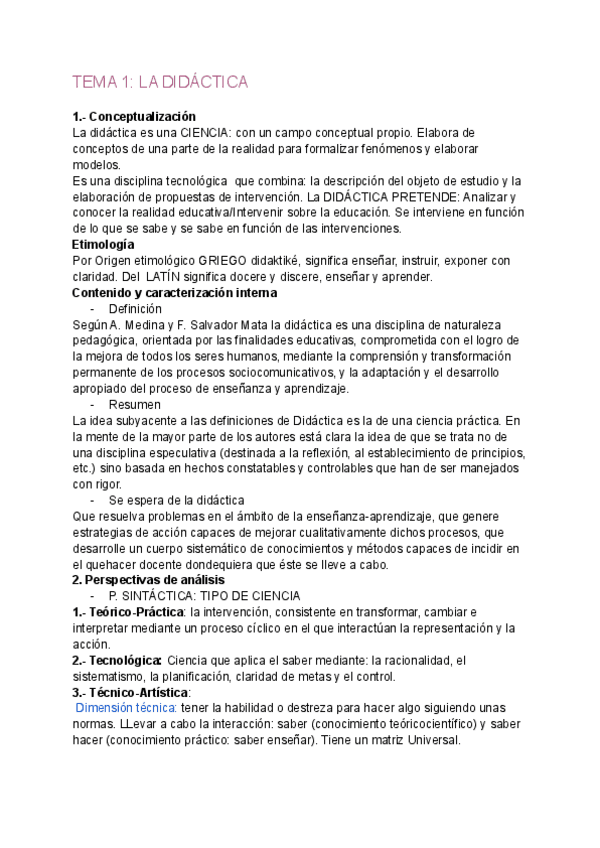 TEMA 1: LA DIDÁCTICA

1.- Conceptualización
La didáctica es una CIENCIA: con un campo conceptual propio. Elabora de conceptos de una parte de la realidad para formalizar fenómenos y elaborar modelos.
Es una disciplina tecnológica que combina: la descripción del objeto de estudio y la elaboración de propuestas de intervención. La DIDÁCTICA PRETENDE: Analizar y conocer la realidad educativa/Intervenir sobre la educación. Se interviene en función de lo que se sabe y se sabe en función de las intervenciones.
Etimología
Por Origen etimológico GRIEGO didaktiké, significa enseñar, instruir, exponer con claridad. Del LATÍN significa docere y discere, enseñar y aprender.
Contenido y caracterización interna
- Definición
Según A. Medina y F. Salvador Mata la didáctica es una disciplina de naturaleza pedagógica, orientada por las finalidades educativas, comprometida con el logro de la mejora de todos los seres humanos, mediante la comprensión y transformación permanente de los procesos sociocomunicativos, y la adaptación y el desarrollo apropiado del proceso de enseñanza y aprendizaje.
- Resumen
La idea subyacente a las definiciones de Didáctica es la de una ciencia práctica. En la mente de la mayor parte de los autores está clara la idea de que se trata no de una disciplina especulativa (destinada a la reflexión, al establecimiento de principios, etc.) sino basada en hechos constatables y controlables que han de ser manejados con rigor.
- Se espera de la didáctica
Que resuelva problemas en el ámbito de la enseñanza-aprendizaje, que genere estrategias de acción capaces de mejorar cualitativamente dichos procesos, que desarrolle un cuerpo sistemático de conocimientos y métodos capaces de incidir en el quehacer docente dondequiera que éste se lleve a cabo.
2. Perspectivas de análisis
- P. SINTÁCTICA: TIPO DE CIENCIA
1.- Teórico-Práctica: la intervención, consistente en transformar, cambiar e interpretar mediante un proceso cíclico en el que interactúan la representación y la acción.
2.- Tecnológica: Ciencia que aplica el saber mediante: la racionalidad, el sistematismo, la planificación, claridad de metas y el control.
3.- Técnico-Artística:
Dimensión técnica: tener la habilidad o destreza para hacer algo siguiendo unas normas. LLevar a cabo la interacción: saber (conocimiento teóricocientífico) y saber hacer (conocimiento práctico: saber enseñar). Tiene un matriz Universal.